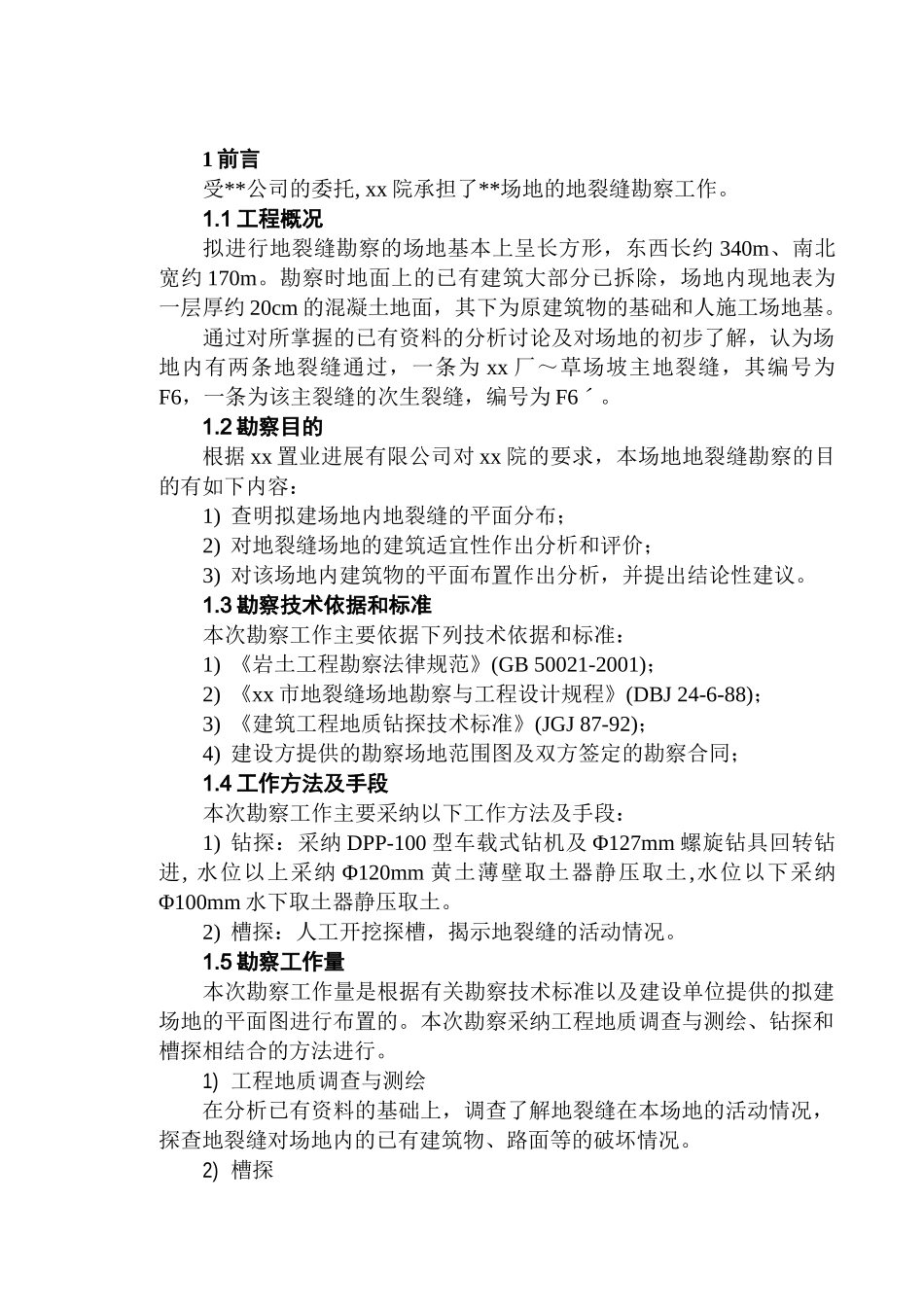 1 前言

受**公司的委托, xx 院承担了**场地的地裂缝勘察工作。

1.1 工程概况

拟进行地裂缝勘察的场地基本上呈长方形，东西长约 340m、南北宽约 170m。勘察时地面上的已有建筑大部分已拆除，场地内现地表为一层厚约 20cm 的混凝土地面，其下为原建筑物的基础和人施工场地基。

通过对所掌握的已有资料的分析讨论及对场地的初步了解，认为场地内有两条地裂缝通过，一条为 xx 厂～草场坡主地裂缝，其编号为 F6，一条为该主裂缝的次生裂缝，编号为 F6´。

1.2 勘察目的

根据 xx 置业进展有限公司对 xx 院的要求，本场地地裂缝勘察的目的有如下内容：

1) 查明拟建场地内地裂缝的平面分布；

2) 对地裂缝场地的建筑适宜性作出分析和评价；

3) 对该场地内建筑物的平面布置作出分析，并提出结论性建议。

1.3 勘察技术依据和标准

本次勘察工作主要依据下列技术依据和标准：

1) 《岩土工程勘察法律规范》(GB 50021-2001)；

2) 《xx 市地裂缝场地勘察与工程设计规程》(DBJ 24-6-88)；

3) 《建筑工程地质钻探技术标准》(JGJ 87-92)；

4) 建设方提供的勘察场地范围图及双方签定的勘察合同；

1.4 工作方法及手段

本次勘察工作主要采纳以下工作方法及手段：

1) 钻探：采纳 DPP-100 型车载式钻机及 Φ127mm 螺旋钻具回转钻进, 水位以上采纳 Φ120mm 黄土薄壁取土器静压取土,水位以下采纳 Φ100mm 水下取土器静压取土。

2) 槽探：人工开挖探槽，揭示地裂缝的活动情况。

1.5 勘察工作量

本次勘察工作量是根据有关勘察技术标准以及建设单位提供的拟建场地的平面图进行布置的。本次勘察采纳工程地质调查与测绘、钻探和槽探相结合的方法进行。

1) 工程地质调查与测绘

在分析已有资料的基础上，调查了解地裂缝在本场地的活动情况，探查地裂缝对场地内的已有建筑物、路面等的破坏情况。

2) 槽探